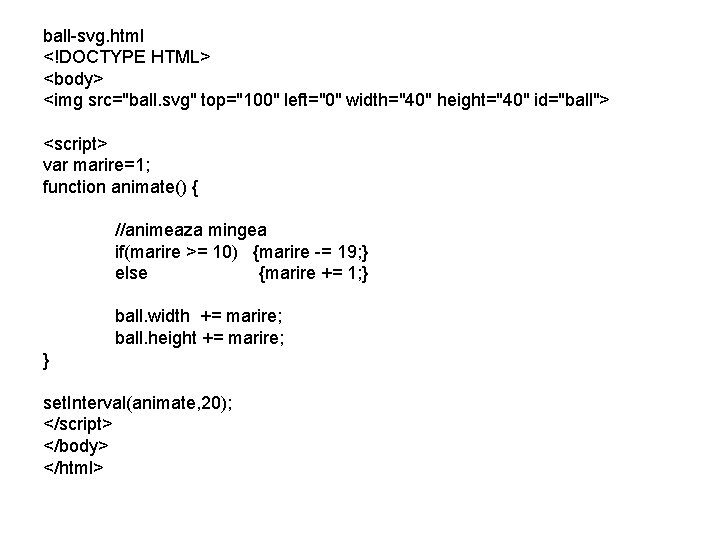 ball-svg.html
<!DOCTYPE HTML>
<body>
<img src="ball.svg" top="100" left="0" width="40" height="40" id="ball">

<script>
var marire=1;
function animate() {

//animeaza mingea
if(marire >= 10) {marire -= 19;}
else {marire += 1;}

ball.width += marire;
ball.height += marire;
}

setInterval(animate,20);
</script>
</body>
</html>